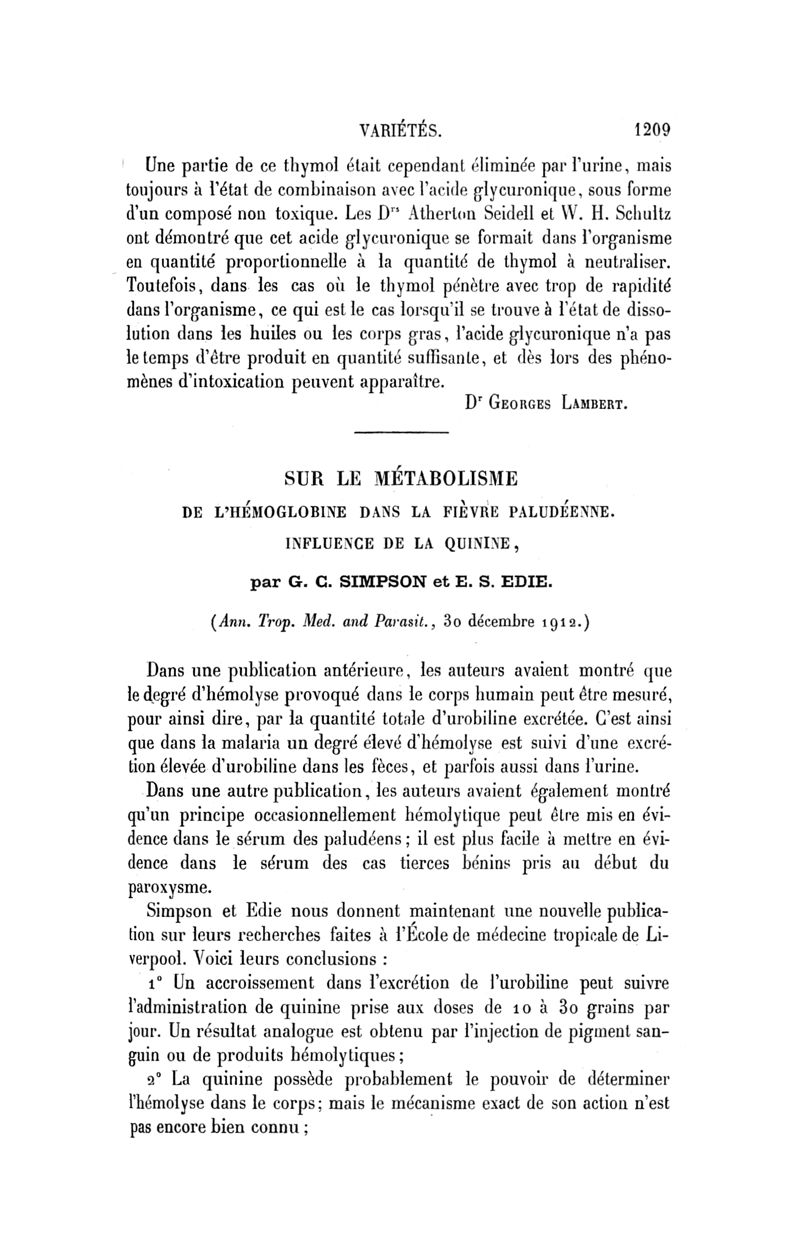 VARIÉTÉS. 1209

Une partie de ce thymol était cependant éliminée par l'urine, mais toujours à l'état de combinaison avec l'acide glycuronique, sous forme d'un composé non toxique. Les Drs Atherton Seidell et W. H. Schultz ont démontré que cet acide glycuronique se formait dans l'organisme en quantité proportionnelle à la quantité de thymol à neutraliser. Toutefois, dans les cas où le thymol pénètre avec trop de rapidité dans l'organisme, ce qui est le cas lorsqu'il se trouve à l'état de dissolution dans les huiles ou les corps gras, l'acide glycuronique n'a pas le temps d'être produit en quantité suffisante, et dès lors des phénomènes d'intoxication peuvent apparaître.

Dr Georges Lambert.

SUR LE MÉTABOLISME
DE L'HÉMOGLOBINE DANS LA FIÈVRE PALUDÉENNE.
INFLUENCE DE LA QUININE,

par G. C. SIMPSON et E. S. EDIE.

(Ann. Trop. Med. and Parasit., 30 décembre 1912.)

Dans une publication antérieure, les auteurs avaient montré que le degré d'hémolyse provoqué dans le corps humain peut être mesuré, pour ainsi dire, par la quantité totale d'urobiline excrétée. C'est ainsi que dans la malaria un degré élevé d'hémolyse est suivi d'une excrétion élevée d'urobiline dans les fèces, et parfois aussi dans l'urine.

Dans une autre publication, les auteurs avaient également montré qu'un principe occasionnellement hémolytique peut être mis en évidence dans le sérum des paludéens; il est plus facile à mettre en évidence dans le sérum des cas tierces bénins pris au début du paroxysme.

Simpson et Edie nous donnent maintenant une nouvelle publication sur leurs recherches faites à l'École de médecine tropicale de Liverpool. Voici leurs conclusions :

1° Un accroissement dans l'excrétion de l'urobiline peut suivre l'administration de quinine prise aux doses de 10 à 30 grains par jour. Un résultat analogue est obtenu par l'injection de pigment sanguin ou de produits hémolytiques;

2° La quinine possède probablement le pouvoir de déterminer l'hémolyse dans le corps; mais le mécanisme exact de son action n'est pas encore bien connu ;